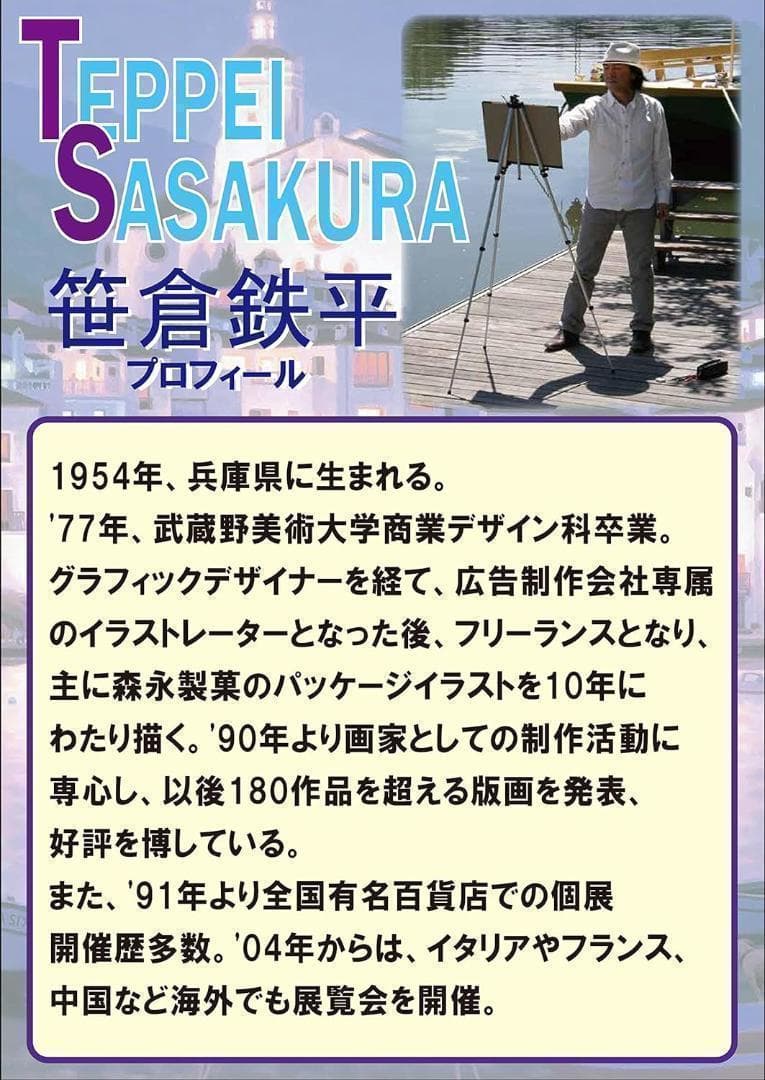 TEPPEI
SASAKURA
笹倉鉄平
プロフィール

1954年、兵庫県に生まれる。
'77年、武蔵野美術大学商業デザイン科卒業。
グラフィックデザイナーを経て、広告制作会社専属のイラストレーターとなった後、フリーランスとなり、主に森永製菓のパッケージイラストを10年にわたり描く。'90年より画家としての制作活動に専心し、以後180作品を超える版画を発表、好評を博している。
また、'91年より全国有名百貨店での個展開催歴多数。'04年からは、イタリアやフランス、中国など海外でも展覧会を開催。